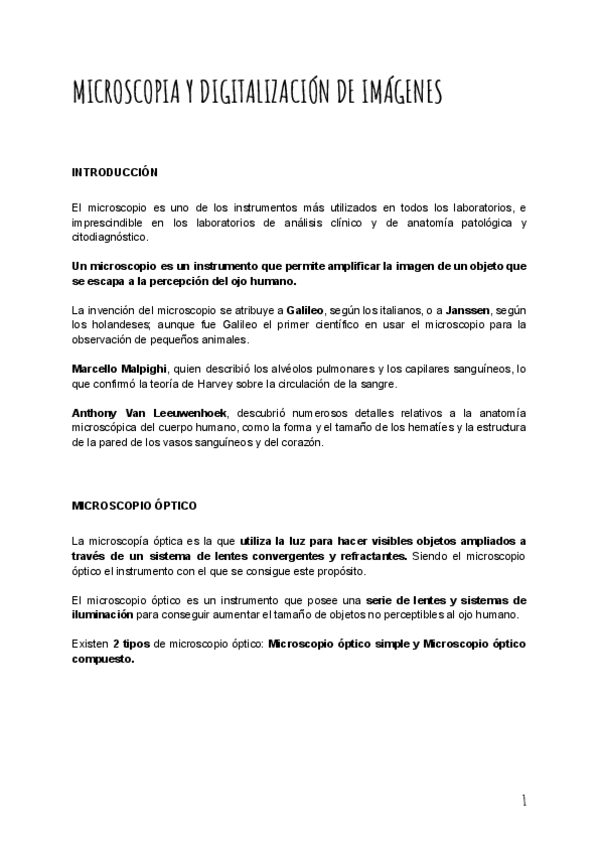 MICROSCOPIA Y DIGITALIZACIÓN DE IMÁGENES

INTRODUCCIÓN

El microscopio es uno de los instrumentos más utilizados en todos los laboratorios, e imprescindible en los laboratorios de análisis clínico y de anatomía patológica y citodiagnóstico.

Un microscopio es un instrumento que permite amplificar la imagen de un objeto que se escapa a la percepción del ojo humano.

La invención del microscopio se atribuye a Galileo, según los italianos, o a Janssen, según los holandeses; aunque fue Galileo el primer científico en usar el microscopio para la observación de pequeños animales.

Marcello Malpighi, quien describió los alvéolos pulmonares y los capilares sanguíneos, lo que confirmó la teoría de Harvey sobre la circulación de la sangre.

Anthony Van Leeuwenhoek, descubrió numerosos detalles relativos a la anatomía microscópica del cuerpo humano, como la forma y el tamaño de los hematíes y la estructura de la pared de los vasos sanguíneos y del corazón.

MICROSCOPIO ÓPTICO

La microscopía óptica es la que utiliza la luz para hacer visibles objetos ampliados a través de un sistema de lentes convergentes y refractantes. Siendo el microscopio óptico el instrumento con el que se consigue este propósito.

El microscopio óptico es un instrumento que posee una serie de lentes y sistemas de iluminación para conseguir aumentar el tamaño de objetos no perceptibles al ojo humano.

Existen 2 tipos de microscopio óptico: Microscopio óptico simple y Microscopio óptico compuesto.

1